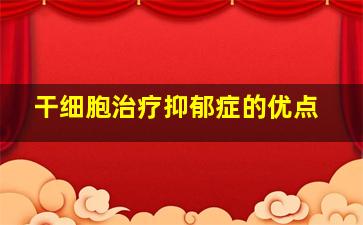 干细胞治疗抑郁症的优点